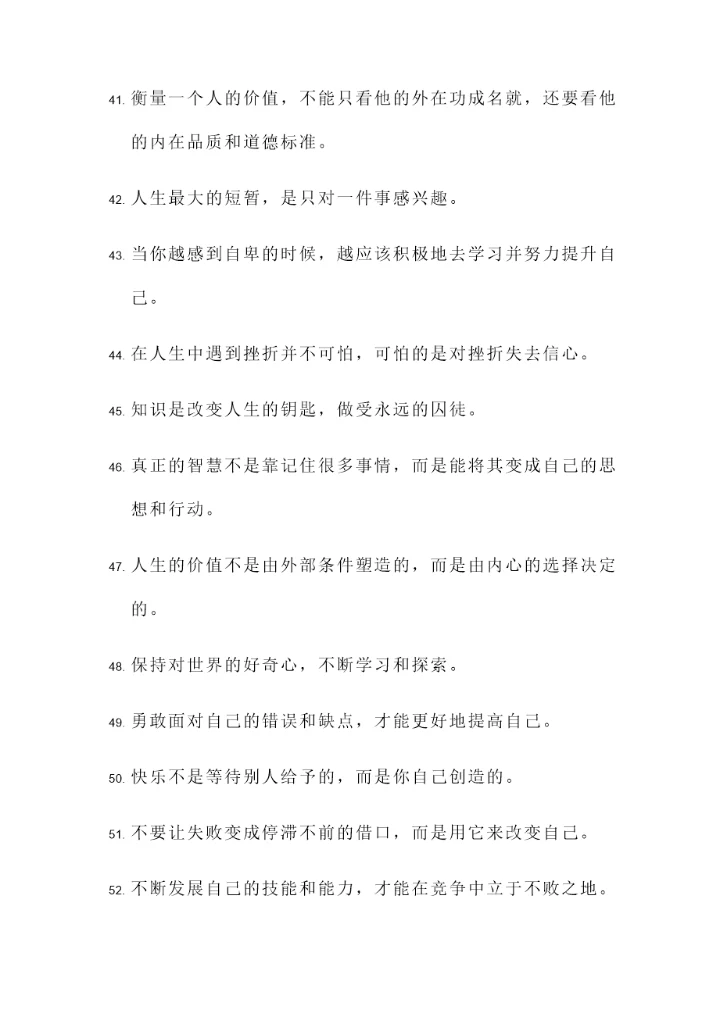 41. 衡量一个人的价值，不能只看他的外在功成名就，还要看他的内在品质和道德标准。

42. 人生最大的短暂，是只对一件事感兴趣。

43. 当你越感到自卑的时候，越应该积极地去学习并努力提升自己。

44. 在人生中遇到挫折并不可怕，可怕的是对挫折失去信心。

45. 知识是改变人生的钥匙，做受永远的囚徒。

46. 真正的智慧不是靠记住很多事情，而是能将其变成自己的思想和行动。

47. 人生的价值不是由外部条件塑造的，而是由内心的选择决定的。

48. 保持对世界的好奇心，不断学习和探索。

49. 勇敢面对自己的错误和缺点，才能更好地提高自己。

50. 快乐不是等待别人给予的，而是你自己创造的。

51. 不要让失败变成停滞不前的借口，而是用它来改变自己。

52. 不断发展自己的技能和能力，才能在竞争中立于不败之地。